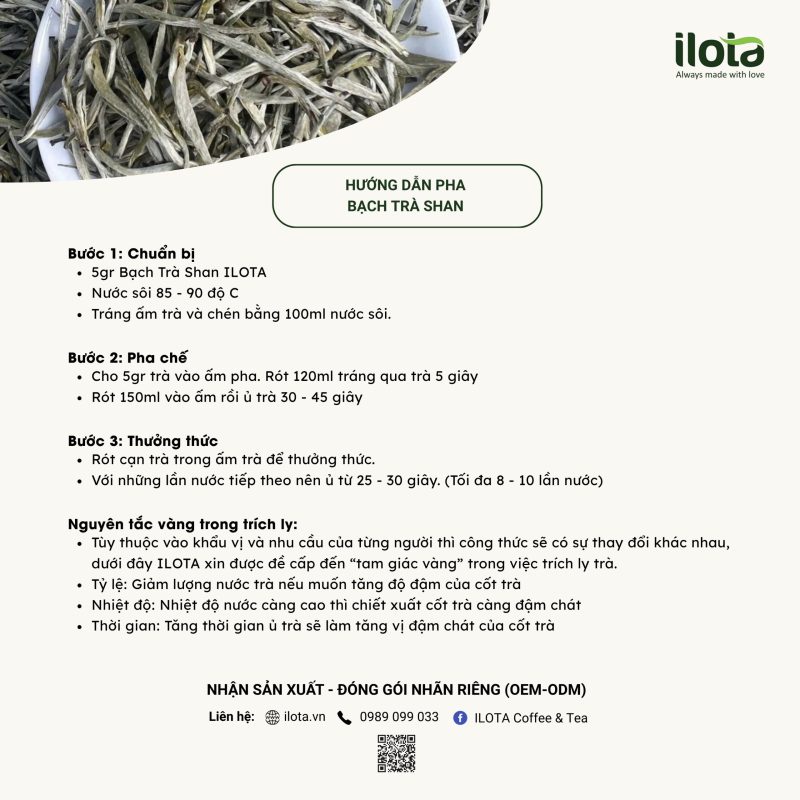 ilota
Always made with love

HƯỚNG DẪN PHA
BẠCH TRÀ SHAN

Bước 1: Chuẩn bị
• 5gr Bạch Trà Shan ILOTA
• Nước sôi 85 - 90 độ C
• Tráng ấm trà và chén bằng 100ml nước sôi.

Bước 2: Pha chế
• Cho 5gr trà vào ấm pha. Rót 120ml tráng qua trà 5 giây
• Rót 150ml vào ấm rồi ủ trà 30 - 45 giây

Bước 3: Thưởng thức
• Rót cạn trà trong ấm trà để thưởng thức.
• Với những lần nước tiếp theo nên ủ từ 25 - 30 giây. (Tối đa 8 - 10 lần nước)

Nguyên tắc vàng trong trích ly:
• Tùy thuộc vào khẩu vị và nhu cầu của từng người thì công thức sẽ có sự thay đổi khác nhau, dưới đây ILOTA xin được đề cấp đến "tam giác vàng" trong việc trích ly trà.
• Tỷ lệ: Giảm lượng nước trà nếu muốn tăng độ đậm của cốt trà
• Nhiệt độ: Nhiệt độ nước càng cao thì chiết xuất cốt trà càng đậm chát
• Thời gian: Tăng thời gian ủ trà sẽ làm tăng vị đậm chát của cốt trà

NHẬN SẢN XUẤT - ĐÓNG GÓI NHÃN RIÊNG (OEM-ODM)
Liên hệ: ilota.vn 0989 099 033 ILOTA Coffee & Tea